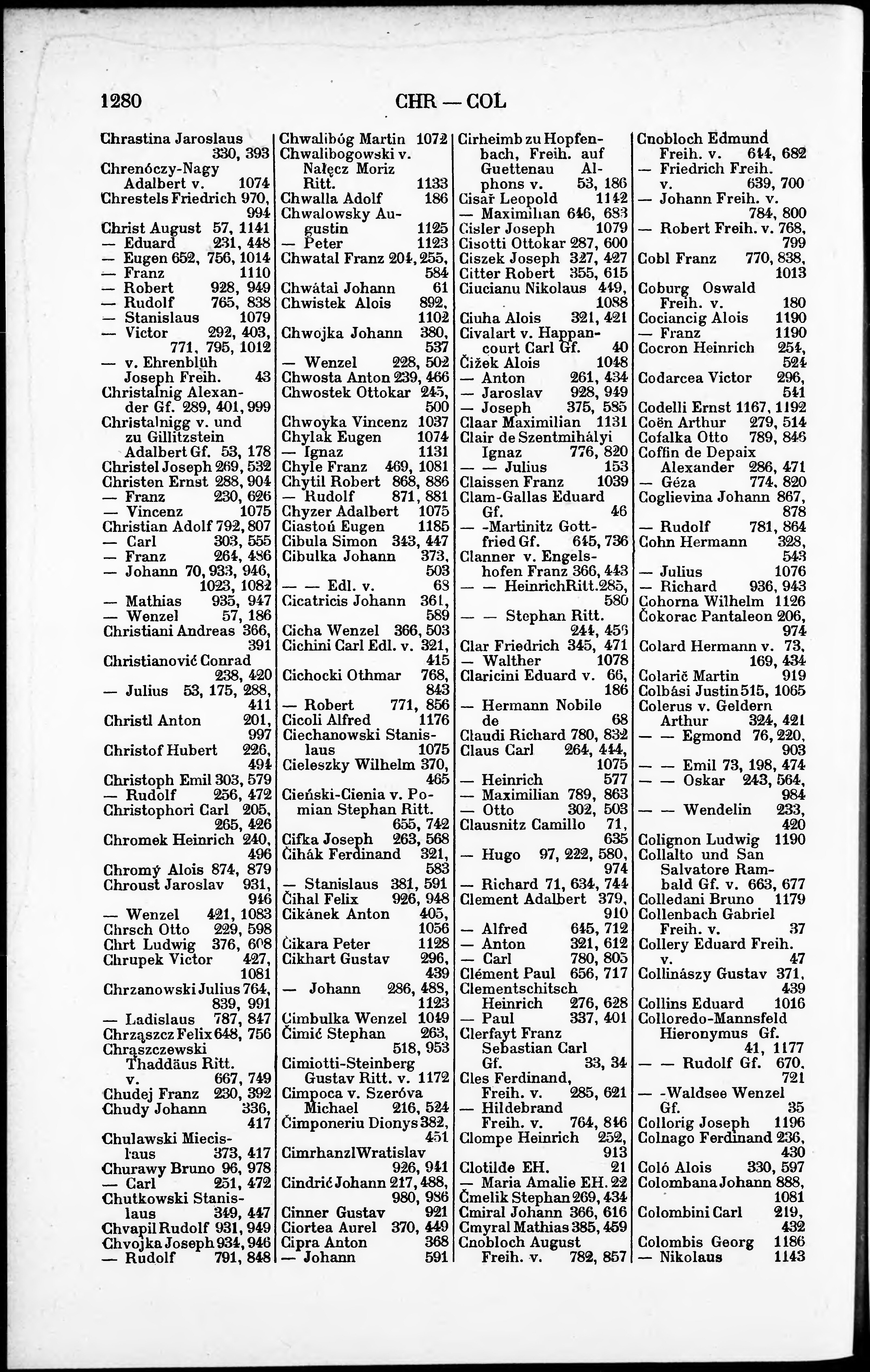 1280 CHR — COL

Chrastina Jaroslaus 330, 393
Chrenóczy-Nagy Adalbert v. 1074
Chrestels Friedrich 970, 994
Christ August 57, 1141
— Eduard 231, 448
— Eugen 652, 756, 1014
— Franz 1110
— Robert 928, 949
— Rudolf 765, 838
— Stanislaus 1079
— Victor 292, 403, 771, 795, 1012
— v. Ehrenblüh Joseph Freih. 43
Christalnig Alexander Gf. 289, 401, 999
Christalnigg v. und zu Gillitzstein Adalbert Gf. 53, 178
Christel Joseph 269, 532
Christen Ernst 288, 904
— Franz 230, 626
— Vincenz 1075
Christian Adolf 792, 807
— Carl 303, 555
— Franz 264, 486
— Johann 70, 933, 946, 1023, 1082
— Mathias 935, 947
— Wenzel 57, 186
Christiani Andreas 366, 391
Christianović Conrad 238, 420
— Julius 53, 175, 288, 411
Christl Anton 201, 997
Christof Hubert 226, 494
Christoph Emil 303, 579
— Rudolf 256, 472
Christophori Carl 205, 265, 426
Chromek Heinrich 240, 496
Chromý Alois 874, 879
Chroust Jaroslav 931, 946
— Wenzel 421, 1083
Chrsch Otto 229, 598
Chrt Ludwig 376, 608
Chrupek Victor 427, 1081
Chrzanowski Julius 764, 839, 991
— Ladislaus 787, 847
Chrząszcz Felix 648, 756
Chrąszczewski Thaddäus Ritt. v. 667, 749
Chudej Franz 230, 392
Chudy Johann 336, 417
Chulawski Miecislaus 373, 417
Churawy Bruno 96, 978
— Carl 251, 472
Chutkowski Stanislaus 349, 447
Chvapil Rudolf 931, 949
Chvojka Joseph 934, 946
— Rudolf 791, 848

Chwalibóg Martin 1072
Chwalibogowski v. Nałęcz Moriz Ritt. 1133
Chwalla Adolf 186
Chwalowsky Augustin 1125
— Peter 1123
Chwatal Franz 204, 255, 584
Chwátal Johann 61
Chwistek Alois 892, 1102
Chwojka Johann 380, 537
— Wenzel 228, 502
Chwosta Anton 239, 466
Chwostek Ottokar 245, 500
Chwoyka Vincenz 1037
Chylak Eugen 1074
— Ignaz 1131
Chyle Franz 469, 1081
Chytil Robert 868, 886
— Rudolf 871, 881
Chyzer Adalbert 1075
Ciastoń Eugen 1185
Cibula Simon 343, 447
Cibulka Johann 373, 503
— — Edl. v. 68
Cicatricis Johann 361, 589
Cicha Wenzel 366, 503
Cichini Carl Edl. v. 321, 415
Cichocki Othmar 768, 843
— Robert 771, 856
Cicoli Alfred 1176
Ciechanowski Stanislaus 1075
Cieleszky Wilhelm 370, 465
Cieński-Cienia v. Pomian Stephan Ritt. 655, 742
Cifka Joseph 263, 568
Čihák Ferdinand 321, 583
— Stanislaus 381, 591
Čihal Felix 926, 948
Cikánek Anton 405, 1056
Čikara Peter 1128
Cikhart Gustav 296, 439
— Johann 286, 488, 1123
Cimbulka Wenzel 1049
Čimić Stephan 263, 518, 953
Cimiotti-Steinberg Gustav Ritt. v. 1172
Cimpoca v. Szeróva Michael 216, 524
Čimponeriu Dionys 382, 451
Cimrhanzl Wratislav 926, 941
Cindrić Johann 217, 488, 980, 986
Cinner Gustav 921
Ciortea Aurel 370, 449
Cipra Anton 368
— Johann 591

Cirheimb zu Hopfenbach, Freih. auf Guettenau Alphons v. 53, 186
Cisař Leopold 1142
— Maximilian 646, 683
Cisler Joseph 1079
Cisotti Ottokar 287, 600
Ciszek Joseph 327, 427
Citter Robert 355, 615
Ciucianu Nikolaus 449, 1088
Ciuha Alois 321, 421
Civalart v. Happancourt Carl Gf. 40
Čižek Alois 1048
— Anton 261, 434
— Jaroslav 928, 949
— Joseph 375, 585
Claar Maximilian 1131
Clair de Szentmihályi Ignaz 776, 820
— — Julius 153
Claissen Franz 1039
Clam-Gallas Eduard Gf. 46
— -Martinitz Gottfried Gf. 645, 736
Clanner v. Engelshofen Franz 366, 443
— — Heinrich Ritt. 285, 580
— — Stephan Ritt. 244, 456
Clar Friedrich 345, 471
— Walther 1078
Claricini Eduard v. 66, 186
— Hermann Nobile de 68
Claudi Richard 780, 832
Claus Carl 264, 444, 1075
— Heinrich 577
— Maximilian 789, 863
— Otto 302, 503
Clausnitz Camillo 71, 635
— Hugo 97, 222, 580, 974
— Richard 71, 634, 744
Clement Adalbert 379, 910
— Alfred 645, 712
— Anton 321, 612
— Carl 780, 805
Clément Paul 656, 717
Clementschitsch Heinrich 276, 628
— Paul 337, 401
Clerfayt Franz Sebastian Carl Gf. 33, 34
Cles Ferdinand, Freih. v. 285, 621
— Hildebrand Freih. v. 764, 846
Clompe Heinrich 252, 913
Clotilde EH. 21
— Maria Amalie EH. 22
Čmelik Stephan 269, 434
Cmiral Johann 366, 616
Cmyral Mathias 385, 459
Cnobloch August Freih. v. 782, 857

Cnobloch Edmund Freih. v. 644, 682
— Friedrich Freih. v. 639, 700
— Johann Freih. v. 784, 800
— Robert Freih. v. 768, 799
Cobl Franz 770, 838, 1013
Coburg Oswald Freih. v. 180
Cociancig Alois 1190
— Franz 1190
Cocron Heinrich 254, 524
Codarcea Victor 296, 541
Codelli Ernst 1167, 1192
Coën Arthur 279, 514
Cofalka Otto 789, 846
Coffin de Depaix Alexander 286, 471
— Géza 774, 820
Coglievina Johann 867, 878
— Rudolf 781, 864
Cohn Hermann 328, 543
— Julius 1076
— Richard 936, 943
Cohorna Wilhelm 1126
Čokorac Pantaleon 206, 974
Colard Hermann v. 73, 169, 434
Colarič Martin 919
Colbási Justin 515, 1065
Colerus v. Geldern Arthur 324, 421
— — Egmond 76, 220, 903
— — Emil 73, 198, 474
— — Oskar 243, 564, 984
— — Wendelin 233, 420
Colignon Ludwig 1190
Collalto und San Salvatore Rambald Gf. v. 663, 677
Colledani Bruno 1179
Collenbach Gabriel Freih. v. 37
Collery Eduard Freih. v. 47
Collinászy Gustav 371, 439
Collins Eduard 1016
Colloredo-Mannsfeld Hieronymus Gf. 41, 1177
— — Rudolf Gf. 670, 721
— -Waldsee Wenzel Gf. 35
Collorig Joseph 1196
Colnago Ferdinand 236, 430
Coló Alois 330, 597
Colombana Johann 888, 1081
Colombini Carl 219, 432
Colombis Georg 1186
— Nikolaus 1143